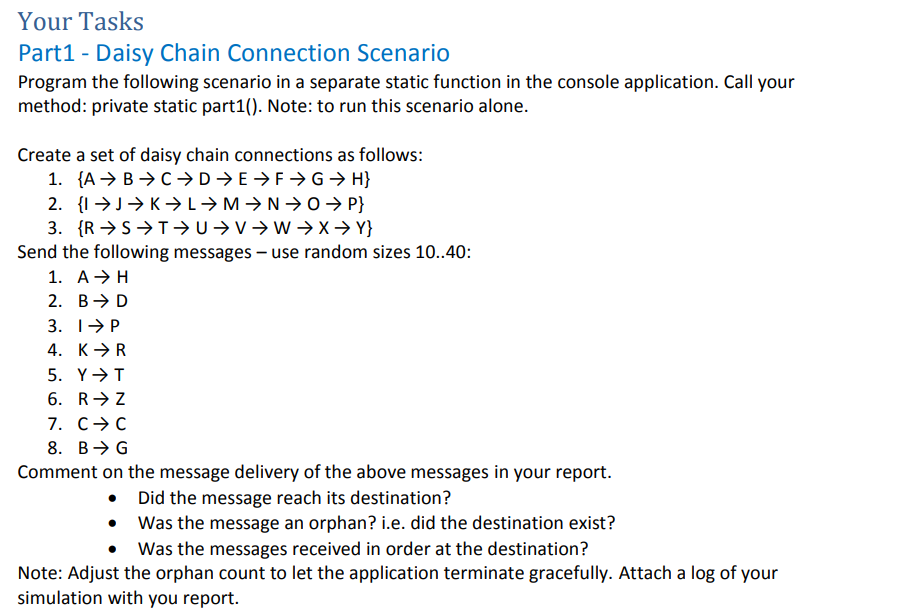 Your Tasks
Part1 - Daisy Chain Connection Scenario
Program the following scenario in a separate static function in the console application. Call your method: private static part1(). Note: to run this scenario alone.

Create a set of daisy chain connections as follows:
1. {A → B → C → D → E → F → G → H}
2. {I → J → K → L → M → N → O → P}
3. {R → S → T → U → V → W → X → Y}
Send the following messages – use random sizes 10..40:
1. A → H
2. B → D
3. I → P
4. K → R
5. Y → T
6. R → Z
7. C → C
8. B → G
Comment on the message delivery of the above messages in your report.
• Did the message reach its destination?
• Was the message an orphan? i.e. did the destination exist?
• Was the messages received in order at the destination?
Note: Adjust the orphan count to let the application terminate gracefully. Attach a log of your simulation with you report.